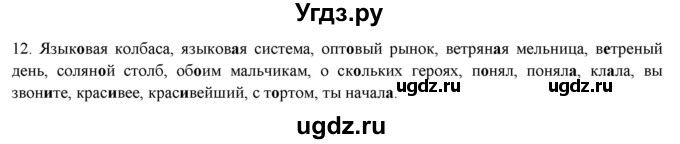 Угдз.ру

12. Языковая колбаса, языковая система, оптовый рынок, ветряная мельница, ветреный день, соляной столб, обоим мальчикам, о скольких героях, понял, поняла, клала, вы звоните, красивее, красивейший, с тортом, ты начала. ugdz.ru ugdz.ru

ugdz.ru